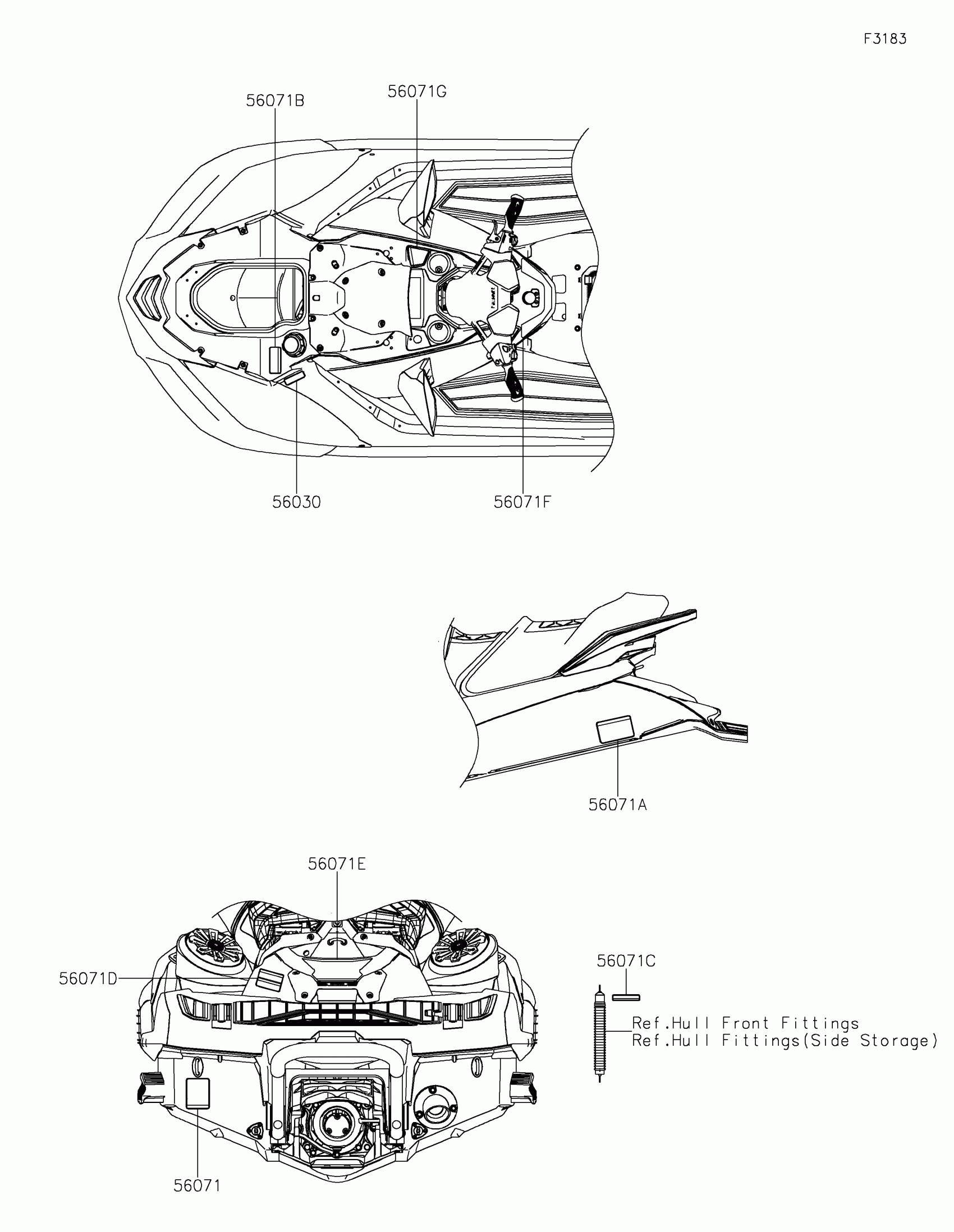 F3183

56071B

56071G

56030

56071F

56071A

56071E

56071D

56071C

Ref.Hull Front Fittings
Ref.Hull Fittings(Side Storage)

56071